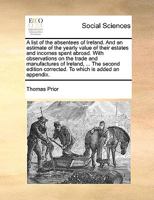 ECCO

Social Sciences

A list of the absentees of Ireland. And an estimate of the yearly value of their estates and incomes spent abroad. With observations on the trade and manufactures of Ireland, ... The second edition corrected. To which is added an appendix.

Thomas Prior